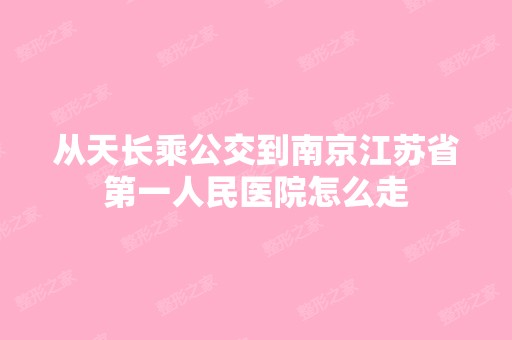 从天长乘公交到南京江苏省第一人民医院怎么走

整形之家